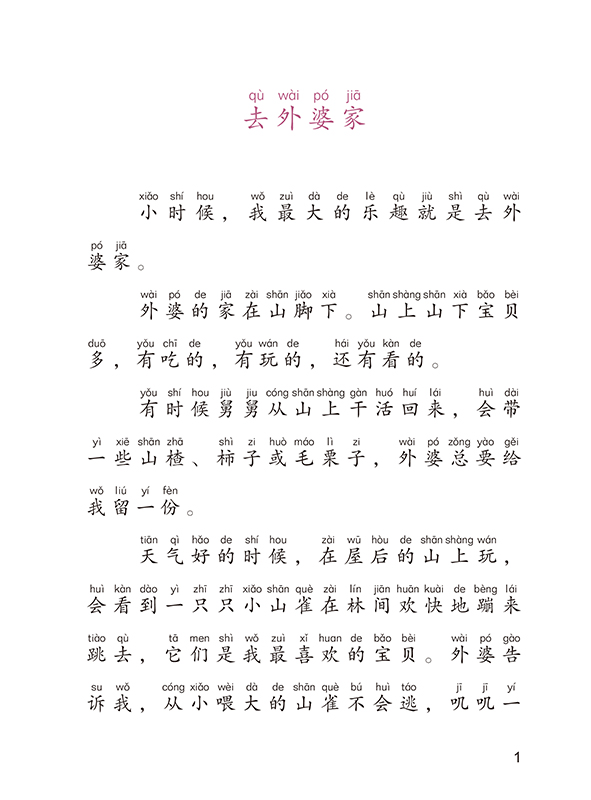 qù wài pó jiā
去外婆家

xiǎo shí hou wǒ zuì dà de lè qù jiù shì qù wài pó jiā
小时候，我最大的乐趣就是去外婆家。

wài pó de jiā zài shān jiǎo xià shān shàng shān xià bǎo bèi duō yǒu chī de yǒu wán de hái yǒu kàn de
外婆的家在山脚下。山上山下宝贝多，有吃的，有玩的，还有看的。

yǒu shí hou jiù jiu cóng shān shàng gàn huó huí lái huì dài yì xiē shān zhā shì zi huò máo lì zi wài pó zǒng yào gěi wǒ liú yí fèn
有时候舅舅从山上干活回来，会带一些山楂、柿子或毛栗子，外婆总要给我留一份。

tiān qì hǎo de shí hou zài wū hòu de shān shàng wán huì kàn dào yì zhī zhī xiǎo shān què zài lín jiān huān kuài de bèng lái tiào qù tā men shì wǒ zuì xǐ huan de bǎo bèi wài pó gào su wǒ cóng xiǎo wèi dà de shān què bú huì táo jī jī yí
天气好的时候，在屋后的山上玩，会看到一只只小山雀在林间欢快地蹦来跳去，它们是我最喜欢的宝贝。外婆告诉我，从小喂大的山雀不会逃，叽叽一

1